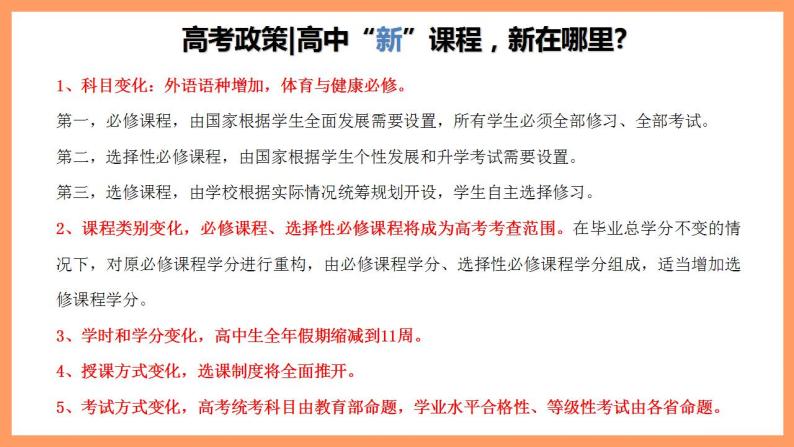 高考政策|高中“新”课程，新在哪里?

1、科目变化：外语语种增加，体育与健康必修。

第一，必修课程，由国家根据学生全面发展需要设置，所有学生必须全部修习、全部考试。

第二，选择性必修课程，由国家根据学生个性发展和升学考试需要设置。

第三，选修课程，由学校根据实际情况统筹规划开设，学生自主选择修习。

2、课程类别变化，必修课程、选择性必修课程将成为高考考查范围。在毕业总学分不变的情况下，对原必修课程学分进行重构，由必修课程学分、选择性必修课程学分组成，适当增加选修课程学分。

3、学时和学分变化，高中生全年假期缩减到11周。

4、授课方式变化，选课制度将全面推开。

5、考试方式变化，高考统考科目由教育部命题，学业水平合格性、等级性考试由各省命题。